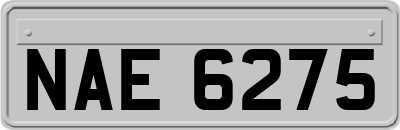 NAE 6275